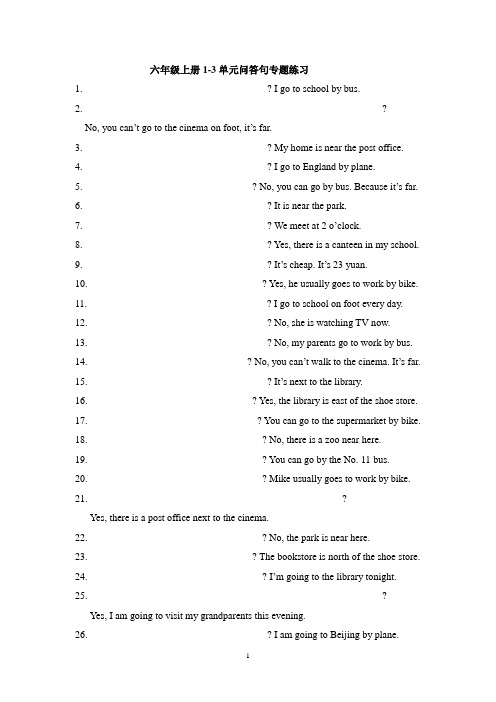 六年级上册 1-3 单元问答句专题练习

1. ? I go to school by bus.

2. ?

No, you can't go to the cinema on foot, it's far.

3. ? My home is near the post office.

4. ? I go to England by plane.

5. ? No, you can go by bus. Because it's far.

6. ? It is near the park.

7. ? We meet at 2 o'clock.

8. ? Yes, there is a canteen in my school.

9. ? It's cheap. It's 23 yuan.

10. ? Yes, he usually goes to work by bike.

11. ? I go to school on foot every day.

12. ? No, she is watching TV now.

13. ? No, my parents go to work by bus.

14. ? No, you can't walk to the cinema. It's far.

15. ? It's next to the library.

16. ? Yes, the library is east of the shoe store.

17. ? You can go to the supermarket by bike.

18. ? No, there is a zoo near here.

19. ? You can go by the No. 11 bus.

20. ? Mike usually goes to work by bike.

21. ?

Yes, there is a post office next to the cinema.

22. ? No, the park is near here.

23. ? The bookstore is north of the shoe store.

24. ? I'm going to the library tonight.

25. ?

Yes, I am going to visit my grandparents this evening.

26. ? I am going to Beijing by plane.

1